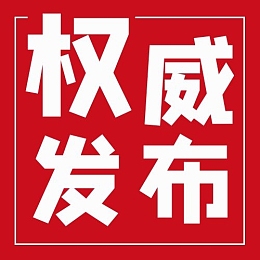 权威
发布